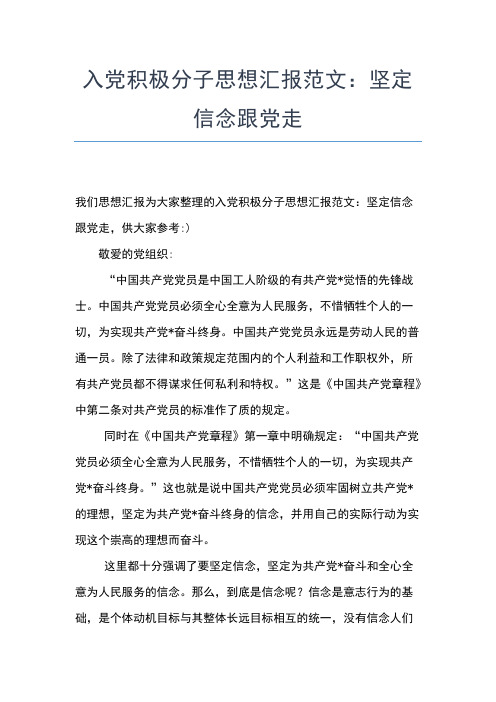 入党积极分子思想汇报范文：坚定信念跟党走

我们思想汇报为大家整理的入党积极分子思想汇报范文：坚定信念跟党走，供大家参考:)

敬爱的党组织：

“中国共产党党员是中国工人阶级的有共产党*觉悟的先锋战士。中国共产党党员必须全心全意为人民服务，不惜牺牲个人的一切，为实现共产党*奋斗终身。中国共产党党员永远是劳动人民的普通一员。除了法律和政策规定范围内的个人利益和工作职权外，所有共产党员都不得谋求任何私利和特权。”这是《中国共产党章程》中第二条对共产党员的标准作了质的规定。

同时在《中国共产党章程》第一章中明确规定：“中国共产党党员必须全心全意为人民服务，不惜牺牲个人的一切，为实现共产党*奋斗终身。”这也就是说中国共产党党员必须牢固树立共产党*的理想，坚定为共产党*奋斗终身的信念，并用自己的实际行动为实现这个崇高的理想而奋斗。

这里都十分强调了要坚定信念，坚定为共产党*奋斗和全心全意为人民服务的信念。那么，到底是信念呢？信念是意志行为的基础，是个体动机目标与其整体长远目标相互的统一，没有信念人们